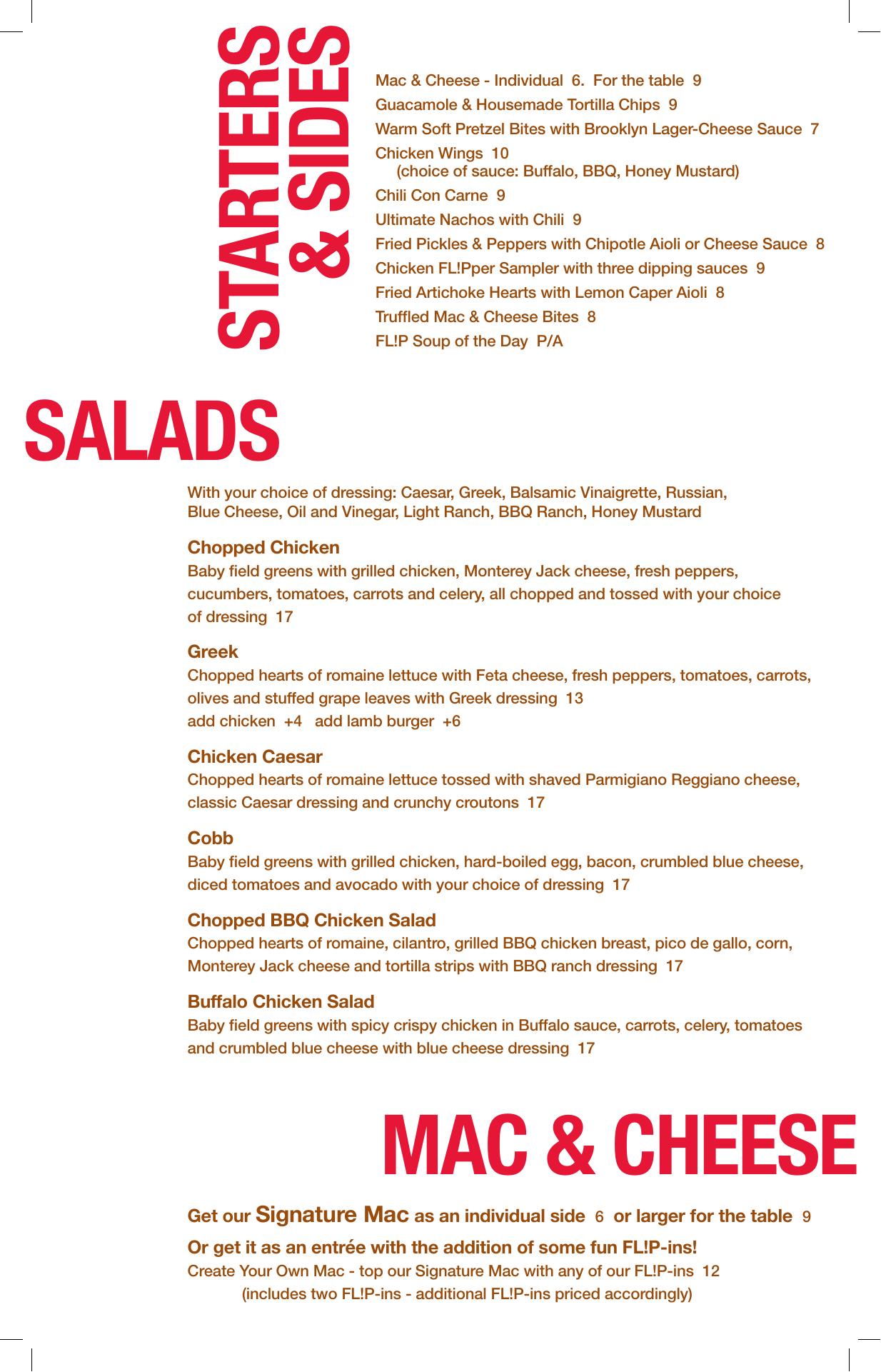 STARTERS & SIDES

Mac & Cheese - Individual 6. For the table 9
Guacamole & Housemade Tortilla Chips 9
Warm Soft Pretzel Bites with Brooklyn Lager-Cheese Sauce 7
Chicken Wings 10
(choice of sauce: Buffalo, BBQ, Honey Mustard)
Chili Con Carne 9
Ultimate Nachos with Chili 9
Fried Pickles & Peppers with Chipotle Aioli or Cheese Sauce 8
Chicken FL!Pper Sampler with three dipping sauces 9
Fried Artichoke Hearts with Lemon Caper Aioli 8
Truffled Mac & Cheese Bites 8
FL!P Soup of the Day P/A

SALADS

With your choice of dressing: Caesar, Greek, Balsamic Vinaigrette, Russian, Blue Cheese, Oil and Vinegar, Light Ranch, BBQ Ranch, Honey Mustard

Chopped Chicken
Baby field greens with grilled chicken, Monterey Jack cheese, fresh peppers, cucumbers, tomatoes, carrots and celery, all chopped and tossed with your choice of dressing 17

Greek
Chopped hearts of romaine lettuce with Feta cheese, fresh peppers, tomatoes, carrots, olives and stuffed grape leaves with Greek dressing 13
add chicken +4 add lamb burger +6

Chicken Caesar
Chopped hearts of romaine lettuce tossed with shaved Parmigiano Reggiano cheese, classic Caesar dressing and crunchy croutons 17

Cobb
Baby field greens with grilled chicken, hard-boiled egg, bacon, crumbled blue cheese, diced tomatoes and avocado with your choice of dressing 17

Chopped BBQ Chicken Salad
Chopped hearts of romaine, cilantro, grilled BBQ chicken breast, pico de gallo, corn, Monterey Jack cheese and tortilla strips with BBQ ranch dressing 17

Buffalo Chicken Salad
Baby field greens with spicy crispy chicken in Buffalo sauce, carrots, celery, tomatoes and crumbled blue cheese with blue cheese dressing 17

MAC & CHEESE

Get our Signature Mac as an individual side 6 or larger for the table 9

Or get it as an entrée with the addition of some fun FL!P-ins!
Create Your Own Mac - top our Signature Mac with any of our FL!P-ins 12
(includes two FL!P-ins - additional FL!P-ins priced accordingly)